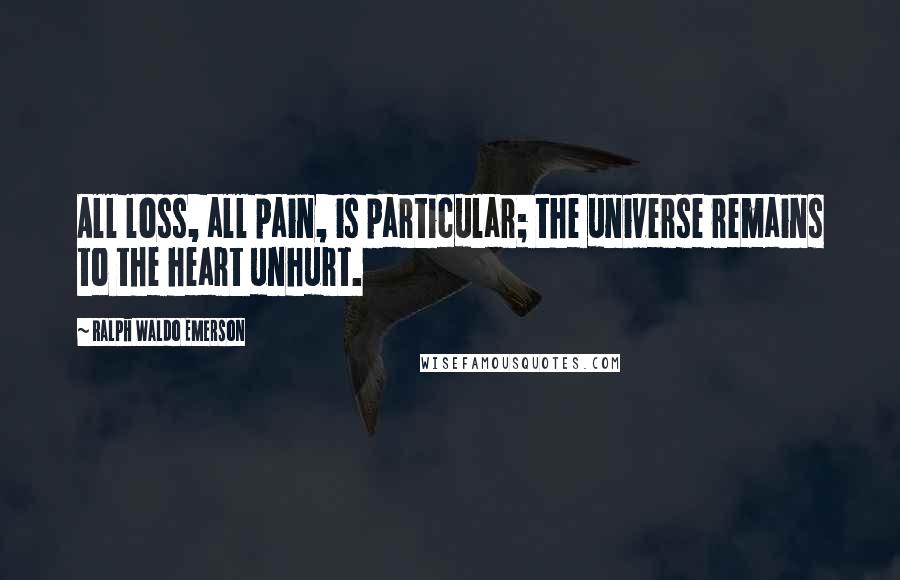 ALL LOSS, ALL PAIN, IS PARTICULAR; THE UNIVERSE REMAINS TO THE HEART UNHURT.

~ RALPH WALDO EMERSON

WISEFAMOUSQUOTES.COM